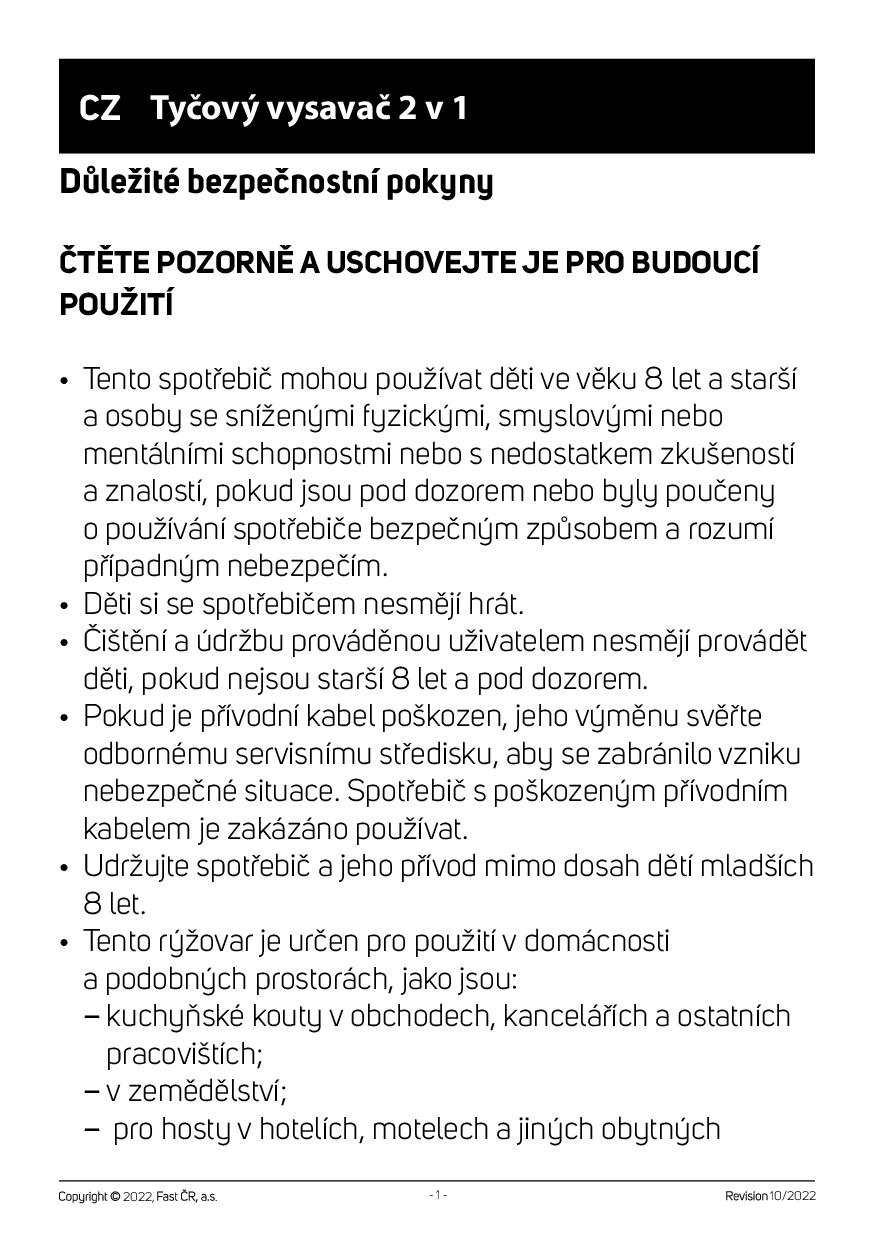 CZ Tyčový vysavač 2 v 1

Důležité bezpečnostní pokyny

ČTĚTE POZORNĚ A USCHOVEJTE JE PRO BUDOUCÍ POUŽITÍ

• Tento spotřebič mohou používat děti ve věku 8 let a starší a osoby se sníženými fyzickými, smyslovými nebo mentálními schopnostmi nebo s nedostatkem zkušeností a znalostí, pokud jsou pod dozorem nebo byly poučeny o používání spotřebiče bezpečným způsobem a rozumí případným nebezpečím.
• Děti si se spotřebičem nesmějí hrát.
• Čištění a údržbu prováděnou uživatelem nesmějí provádět děti, pokud nejsou starší 8 let a pod dozorem.
• Pokud je přívodní kabel poškozen, jeho výměnu svěřte odbornému servisnímu středisku, aby se zabránilo vzniku nebezpečné situace. Spotřebič s poškozeným přívodním kabelem je zakázáno používat.
• Udržujte spotřebič a jeho přívod mimo dosah dětí mladších 8 let.
• Tento rýžovar je určen pro použití v domácnosti a podobných prostorách, jako jsou:
– kuchyňské kouty v obchodech, kancelářích a ostatních pracovištích;
– v zemědělství;
– pro hosty v hotelích, motelech a jiných obytných

Copyright © 2022, Fast ČR, a.s.
- 1 -
Revision 10/2022